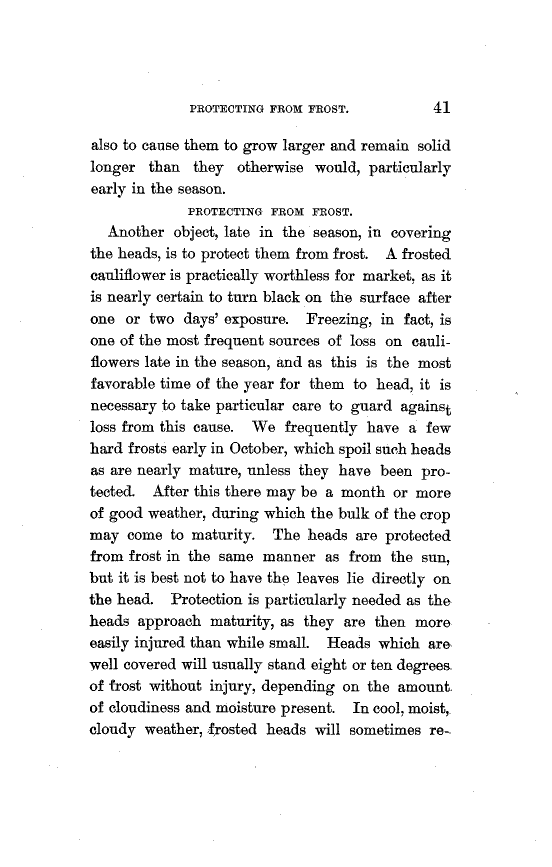 PROTECTING FROM FROST. 41

also to cause them to grow larger and remain solid longer than they otherwise would, particularly early in the season.

PROTECTING FROM FROST.

Another object, late in the season, in covering the heads, is to protect them from frost. A frosted cauliflower is practically worthless for market, as it is nearly certain to turn black on the surface after one or two days' exposure. Freezing, in fact, is one of the most frequent sources of loss on cauliflowers late in the season, and as this is the most favorable time of the year for them to head, it is necessary to take particular care to guard against loss from this cause. We frequently have a few hard frosts early in October, which spoil such heads as are nearly mature, unless they have been protected. After this there may be a month or more of good weather, during which the bulk of the crop may come to maturity. The heads are protected from frost in the same manner as from the sun, but it is best not to have the leaves lie directly on the head. Protection is particularly needed as the heads approach maturity, as they are then more easily injured than while small. Heads which are well covered will usually stand eight or ten degrees of frost without injury, depending on the amount of cloudiness and moisture present. In cool, moist, cloudy weather, frosted heads will sometimes re-